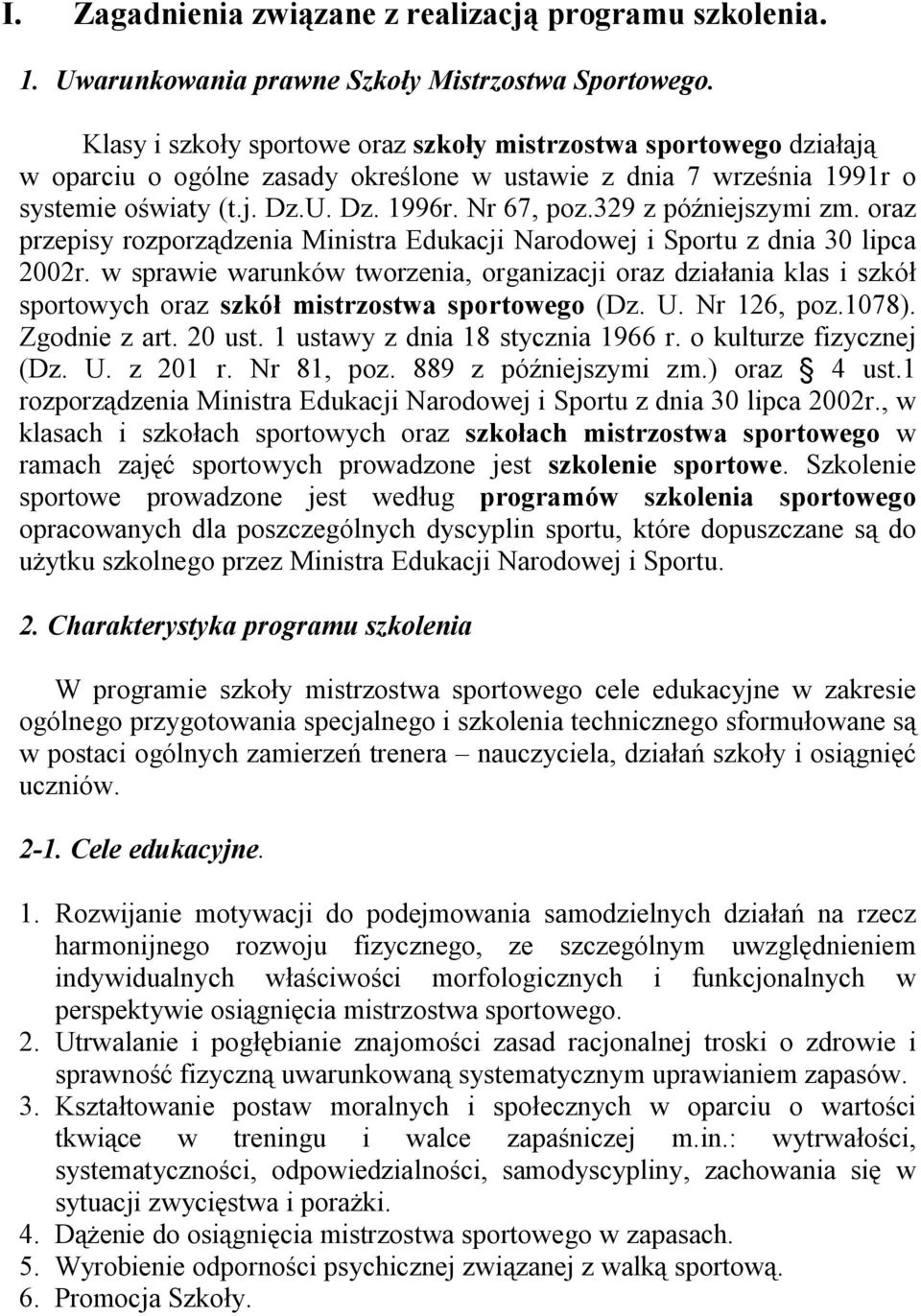 I. Zagadnienia związane z realizacją programu szkolenia.

1. Uwarunkowania prawne Szkoły Mistrzostwa Sportowego.

Klasy i szkoły sportowe oraz szkoły mistrzostwa sportowego działają w oparciu o ogólne zasady określone w ustawie z dnia 7 września 1991r o systemie oświaty (t.j. Dz.U. Dz. 1996r. Nr 67, poz.329 z późniejszymi zm. oraz przepisy rozporządzenia Ministra Edukacji Narodowej i Sportu z dnia 30 lipca 2002r. w sprawie warunków tworzenia, organizacji oraz działania klas i szkół sportowych oraz szkół mistrzostwa sportowego (Dz. U. Nr 126, poz.1078). Zgodnie z art. 20 ust. 1 ustawy z dnia 18 stycznia 1966 r. o kulturze fizycznej (Dz. U. z 201 r. Nr 81, poz. 889 z późniejszymi zm.) oraz § 4 ust.1 rozporządzenia Ministra Edukacji Narodowej i Sportu z dnia 30 lipca 2002r., w klasach i szkołach sportowych oraz szkołach mistrzostwa sportowego w ramach zajęć sportowych prowadzone jest szkolenie sportowe. Szkolenie sportowe prowadzone jest według programów szkolenia sportowego opracowanych dla poszczególnych dyscyplin sportu, które dopuszczane są do użytku szkolnego przez Ministra Edukacji Narodowej i Sportu.

2. Charakterystyka programu szkolenia

W programie szkoły mistrzostwa sportowego cele edukacyjne w zakresie ogólnego przygotowania specjalnego i szkolenia technicznego sformułowane są w postaci ogólnych zamierzeń trenera – nauczyciela, działań szkoły i osiągnięć uczniów.

2-1. Cele edukacyjne.

1. Rozwijanie motywacji do podejmowania samodzielnych działań na rzecz harmonijnego rozwoju fizycznego, ze szczególnym uwzględnieniem indywidualnych właściwości morfologicznych i funkcjonalnych w perspektywie osiągnięcia mistrzostwa sportowego.
2. Utrwalanie i pogłębianie znajomości zasad racjonalnej troski o zdrowie i sprawność fizyczną uwarunkowaną systematycznym uprawianiem zapasów.
3. Kształtowanie postaw moralnych i społecznych w oparciu o wartości tkwiące w treningu i walce zapaśniczej m.in.: wytrwałości, systematyczności, odpowiedzialności, samodyscypliny, zachowania się w sytuacji zwycięstwa i porażki.
4. Dążenie do osiągnięcia mistrzostwa sportowego w zapasach.
5. Wyrobienie odporności psychicznej związanej z walką sportową.
6. Promocja Szkoły.